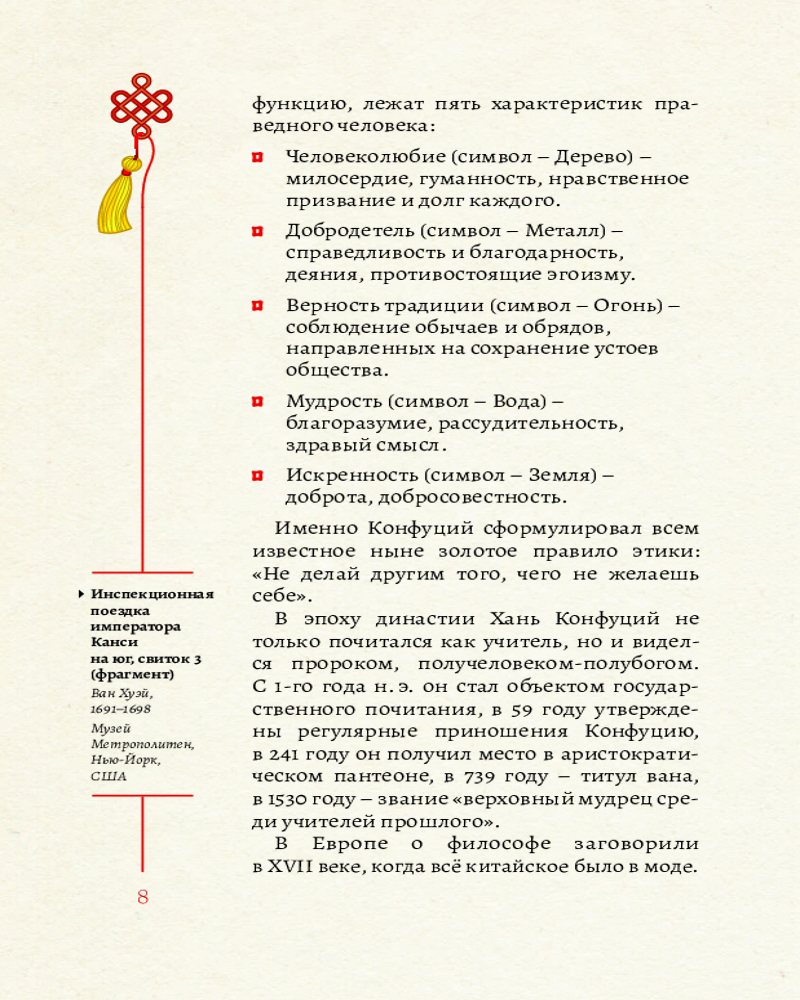 функцию, лежат пять характеристик праведного человека:

Человеколюбие (символ – Дерево) – милосердие, гуманность, нравственное призвание и долг каждого.

Добродетель (символ – Металл) – справедливость и благодарность, деяния, противостоящие эгоизму.

Верность традиции (символ – Огонь) – соблюдение обычаев и обрядов, направленных на сохранение устоев общества.

Мудрость (символ – Вода) – благоразумие, рассудительность, здравый смысл.

Искренность (символ – Земля) – доброта, добросовестность.

Именно Конфуций сформулировал всем известное ныне золотое правило этики: «Не делай другим того, чего не желаешь себе».

В эпоху династии Хань Конфуций не только почитался как учитель, но и виделся пророком, получеловеком-полубогом. С 1-го года н. э. он стал объектом государственного почитания, в 59 году утверждены регулярные приношения Конфуцию, в 241 году он получил место в аристократическом пантеоне, в 739 году – титул вана, в 1530 году – звание «верховный мудрец среди учителей прошлого».

В Европе о философе заговорили в XVII веке, когда всё китайское было в моде.

Инспекционная поездка императора Канси на юг, свиток 3 (фрагмент)
Ван Хуэй, 1691–1698
Музей Метрополитен, Нью-Йорк, США

8